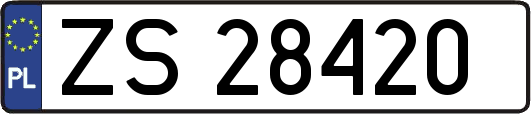 PL
ZS 28420